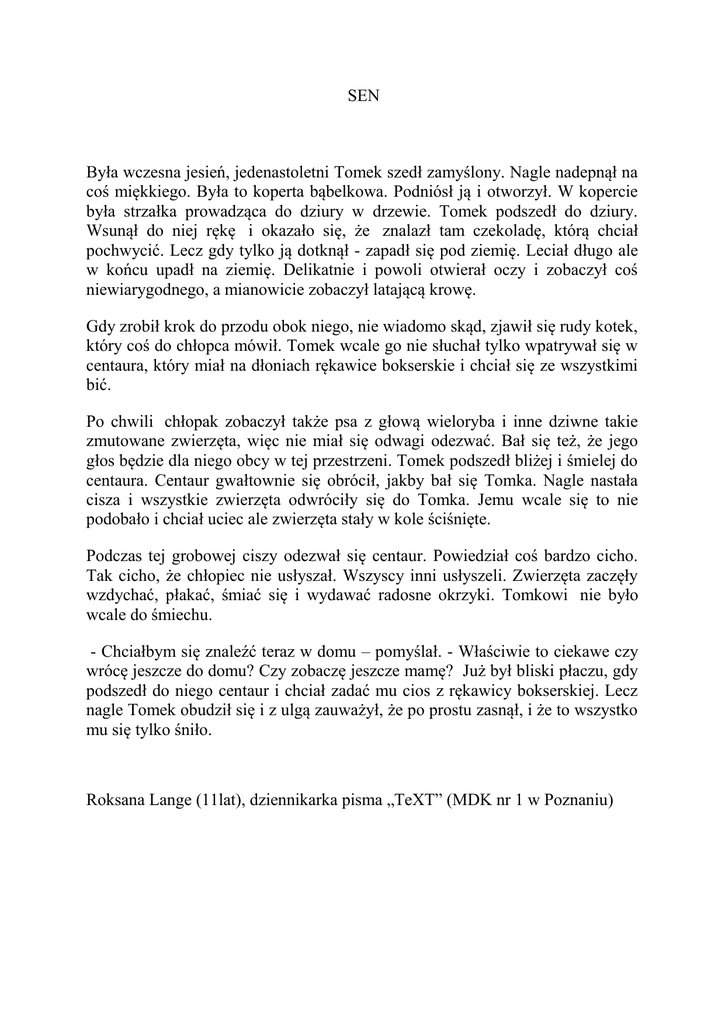 SEN

Była wczesna jesień, jedenastoletni Tomek szedł zamyślony. Nagle nadepnął na coś miękkiego. Była to koperta bąbelkowa. Podniósł ją i otworzył. W kopercie była strzałka prowadząca do dziury w drzewie. Tomek podszedł do dziury. Wsunął do niej rękę i okazało się, że znalazł tam czekoladę, którą chciał pochwycić. Lecz gdy tylko ją dotknął - zapadł się pod ziemię. Leciał długo ale w końcu upadł na ziemię. Delikatnie i powoli otwierał oczy i zobaczył coś niewiarygodnego, a mianowicie zobaczył latającą krowę.

Gdy zrobił krok do przodu obok niego, nie wiadomo skąd, zjawił się rudy kotek, który coś do chłopca mówił. Tomek wcale go nie słuchał tylko wpatrywał się w centaura, który miał na dłoniach rękawice bokserskie i chciał się ze wszystkimi bić.

Po chwili chłopak zobaczył także psa z głową wieloryba i inne dziwne takie zmutowane zwierzęta, więc nie miał się odwagi odezwać. Bał się też, że jego głos będzie dla niego obcy w tej przestrzeni. Tomek podszedł bliżej i śmielej do centaura. Centaur gwałtownie się obrócił, jakby bał się Tomka. Nagle nastała cisza i wszystkie zwierzęta odwróciły się do Tomka. Jemu wcale się to nie podobało i chciał uciec ale zwierzęta stały w kole ściśnięte.

Podczas tej grobowej ciszy odezwał się centaur. Powiedział coś bardzo cicho. Tak cicho, że chłopiec nie usłyszał. Wszyscy inni usłyszeli. Zwierzęta zaczęły wzdychać, płakać, śmiać się i wydawać radosne okrzyki. Tomkowi nie było wcale do śmiechu.

- Chciałbym się znaleźć teraz w domu – pomyślał. - Właściwie to ciekawe czy wrócę jeszcze do domu? Czy zobaczę jeszcze mamę? Już był bliski płaczu, gdy podszedł do niego centaur i chciał zadać mu cios z rękawicy bokserskiej. Lecz nagle Tomek obudził się i z ulgą zauważył, że po prostu zasnął, i że to wszystko mu się tylko śniło.

Roksana Lange (11lat), dziennikarka pisma „TeXT” (MDK nr 1 w Poznaniu)